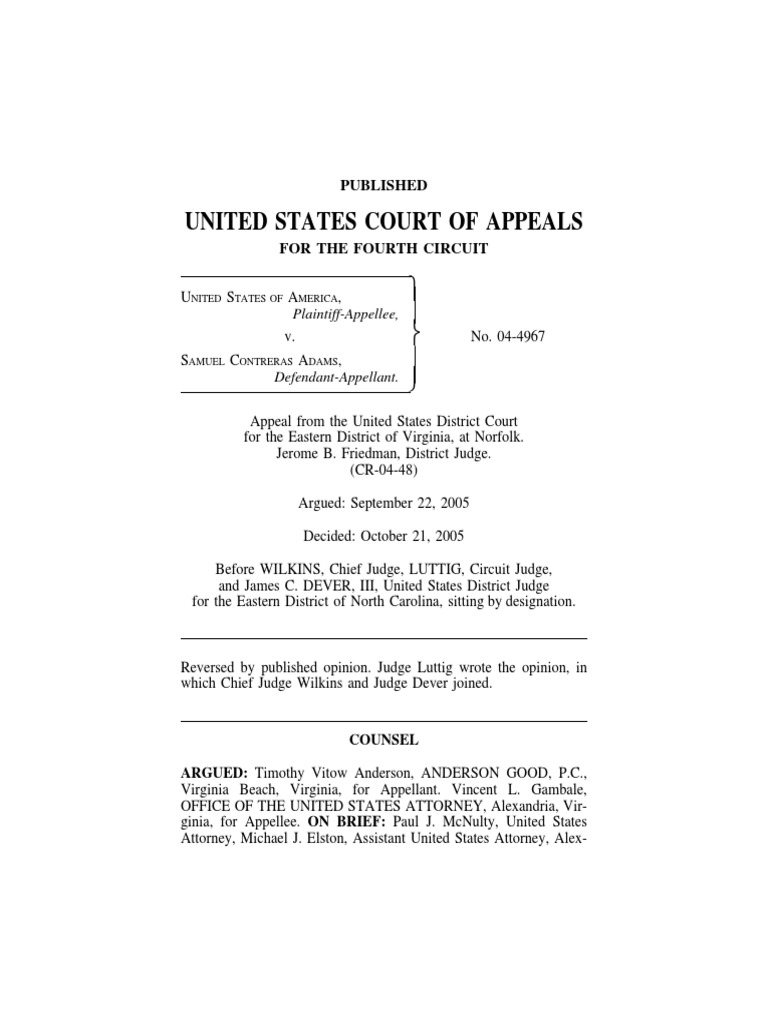 PUBLISHED

UNITED STATES COURT OF APPEALS

FOR THE FOURTH CIRCUIT

UNITED STATES OF AMERICA,
Plaintiff-Appellee,
v.
SAMUEL CONTRERAS ADAMS,
Defendant-Appellant.

No. 04-4967

Appeal from the United States District Court for the Eastern District of Virginia, at Norfolk. Jerome B. Friedman, District Judge. (CR-04-48)

Argued: September 22, 2005

Decided: October 21, 2005

Before WILKINS, Chief Judge, LUTTIG, Circuit Judge, and James C. DEVER, III, United States District Judge for the Eastern District of North Carolina, sitting by designation.

Reversed by published opinion. Judge Luttig wrote the opinion, in which Chief Judge Wilkins and Judge Dever joined.

COUNSEL

ARGUED: Timothy Vitow Anderson, ANDERSON GOOD, P.C., Virginia Beach, Virginia, for Appellant. Vincent L. Gambale, OFFICE OF THE UNITED STATES ATTORNEY, Alexandria, Virginia, for Appellee. ON BRIEF: Paul J. McNulty, United States Attorney, Michael J. Elston, Assistant United States Attorney, Alex-